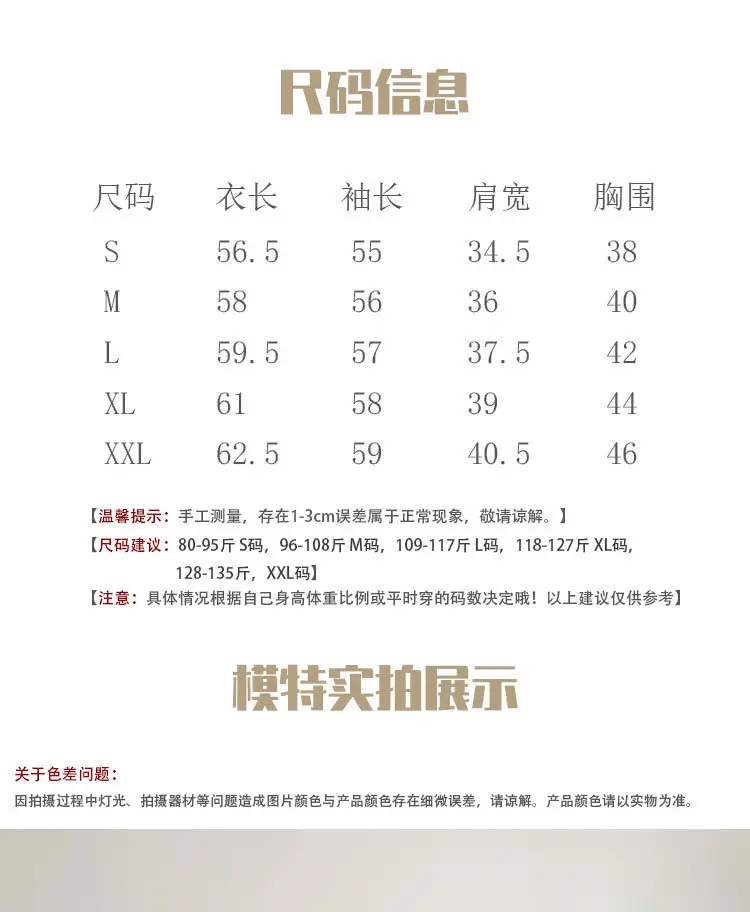 尺码信息

| 尺码 | 衣长 | 袖长 | 肩宽 | 胸围 |
|---|---|---|---|---|
| S | 56.5 | 55 | 34.5 | 38 |
| M | 58 | 56 | 36 | 40 |
| L | 59.5 | 57 | 37.5 | 42 |
| XL | 61 | 58 | 39 | 44 |
| XXL | 62.5 | 59 | 40.5 | 46 |

【温馨提示：手工测量，存在1-3cm误差属于正常现象，敬请谅解。】

【尺码建议：80-95斤 S码，96-108斤 M码，109-117斤 L码，118-127斤 XL码，128-135斤，XXL码】

【注意：具体情况根据自己身高体重比例或平时穿的码数决定哦！以上建议仅供参考】

模特实拍展示

关于色差问题：

因拍摄过程中灯光、拍摄器材等问题造成图片颜色与产品颜色存在细微误差，请谅解。产品颜色请以实物为准。